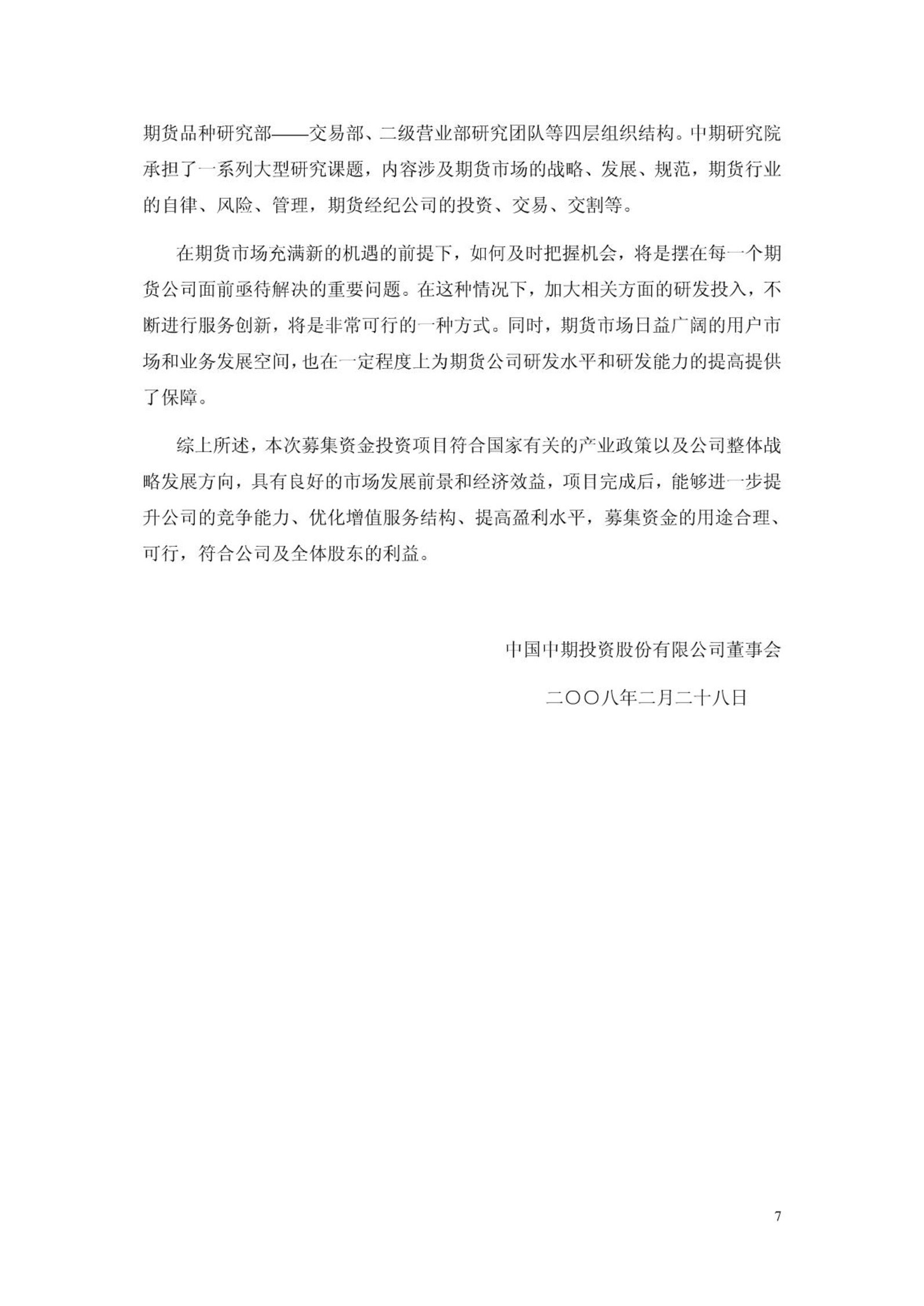 期货品种研究部——交易部、二级营业部研究团队等四层组织结构。中期研究院承担了一系列大型研究课题，内容涉及期货市场的战略、发展、规范，期货行业的自律、风险、管理，期货经纪公司的投资、交易、交割等。

在期货市场充满新的机遇的前提下，如何及时把握机会，将是摆在每一个期货公司面前亟待解决的重要问题。在这种情况下，加大相关方面的研发投入，不断进行服务创新，将是非常可行的一种方式。同时，期货市场日益广阔的用户市场和业务发展空间，也在一定程度上为期货公司研发水平和研发能力的提高提供了保障。

综上所述，本次募集资金投资项目符合国家有关的产业政策以及公司整体战略发展方向，具有良好的市场发展前景和经济效益，项目完成后，能够进一步提升公司的竞争能力、优化增值服务结构、提高盈利水平，募集资金的用途合理、可行，符合公司及全体股东的利益。

中国中期投资股份有限公司董事会

二〇〇八年二月二十八日

7